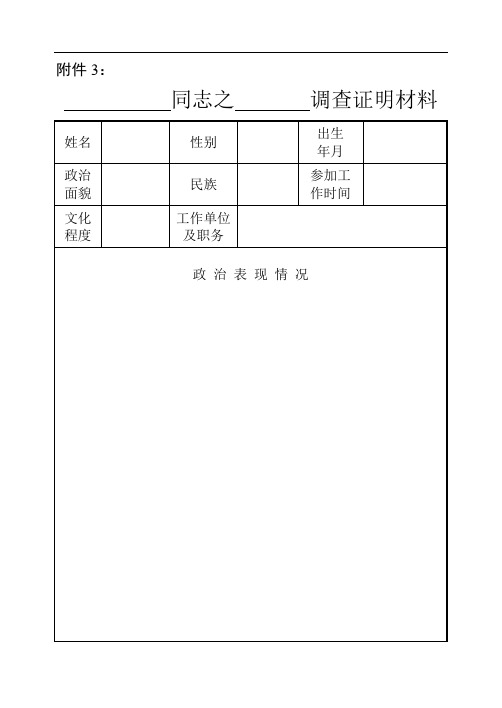 附件 3：

__________同志之_______调查证明材料

| 姓名 | | 性别 | | 出生年月 | |
|---|---|---|---|---|---|
| 政治面貌 | | 民族 | | 参加工作时间 | |
| 文化程度 | | 工作单位及职务 | | | |

政 治 表 现 情 况